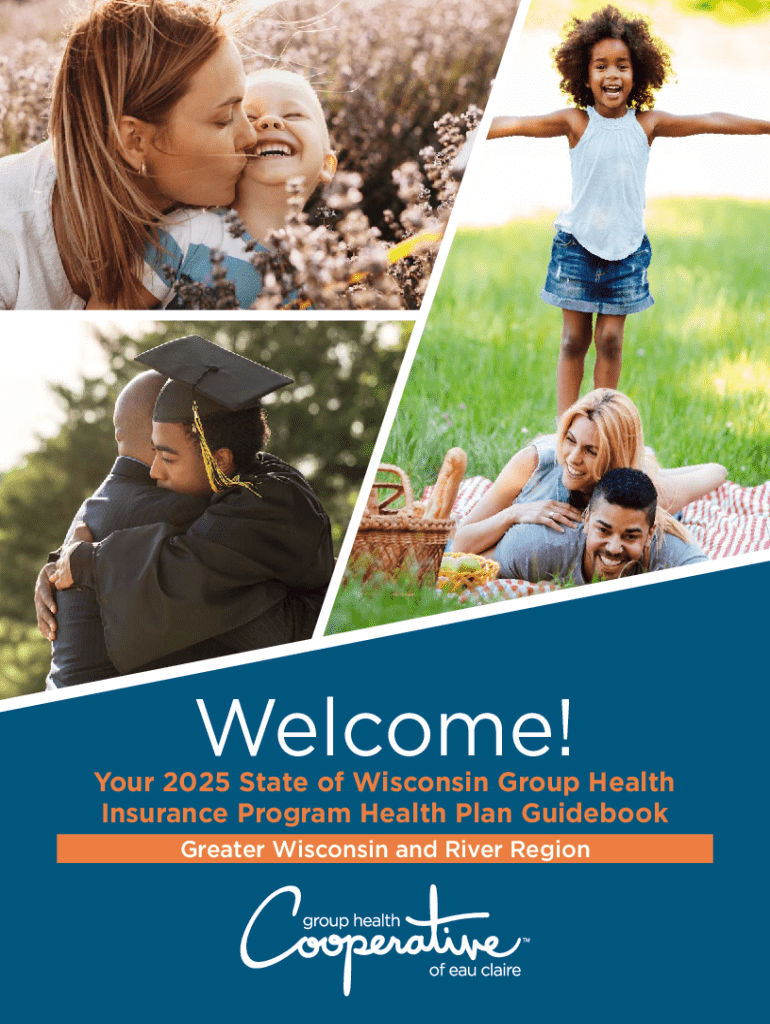 Welcome!

Your 2025 State of Wisconsin Group Health Insurance Program Health Plan Guidebook

Greater Wisconsin and River Region

group health
Cooperative™
of eau claire